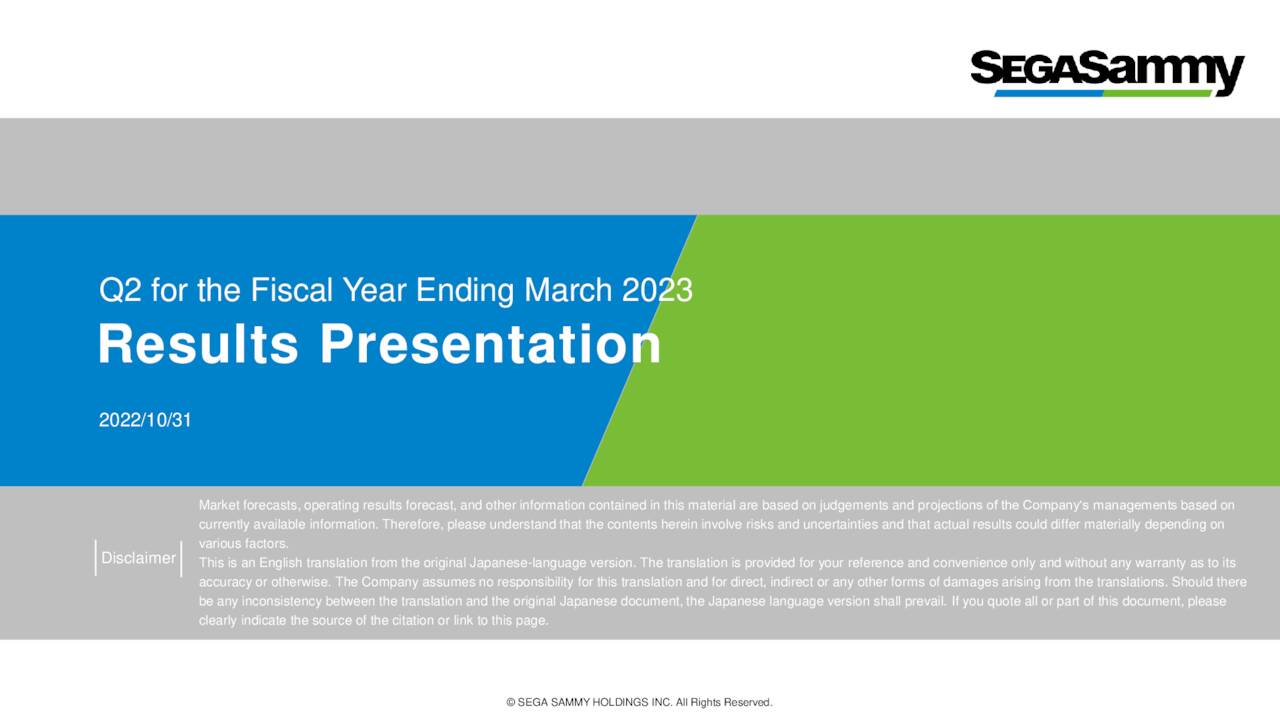 SEGASammy

Q2 for the Fiscal Year Ending March 2023
Results Presentation

2022/10/31

Disclaimer

Market forecasts, operating results forecast, and other information contained in this material are based on judgements and projections of the Company's managements based on currently available information. Therefore, please understand that the contents herein involve risks and uncertainties and that actual results could differ materially depending on various factors.
This is an English translation from the original Japanese-language version. The translation is provided for your reference and convenience only and without any warranty as to its accuracy or otherwise. The Company assumes no responsibility for this translation and for direct, indirect or any other forms of damages arising from the translations. Should there be any inconsistency between the translation and the original Japanese document, the Japanese language version shall prevail. If you quote all or part of this document, please clearly indicate the source of the citation or link to this page.

© SEGA SAMMY HOLDINGS INC. All Rights Reserved.